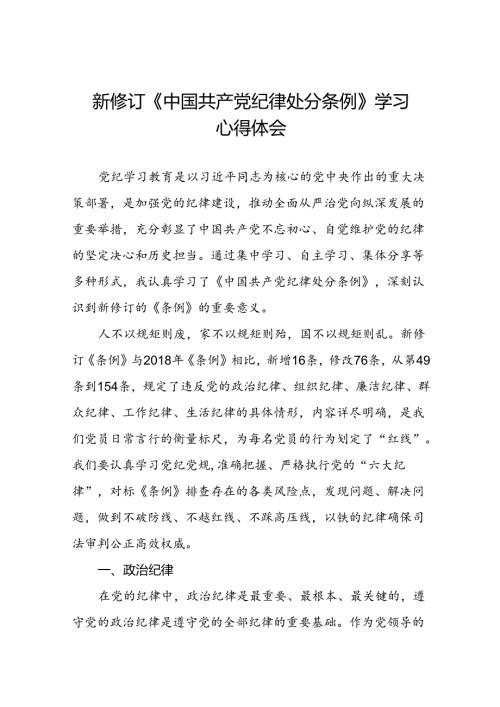 新修订《中国共产党纪律处分条例》学习心得体会

党纪学习教育是以习近平同志为核心的党中央作出的重大决策部署，是加强党的纪律建设，推动全面从严治党向纵深发展的重要举措，充分彰显了中国共产党不忘初心、自觉维护党的纪律的坚定决心和历史担当。通过集中学习、自主学习、集体分享等多种形式，我认真学习了《中国共产党纪律处分条例》，深刻认识到新修订的《条例》的重要意义。

人不以规矩则废，家不以规矩则殆，国不以规矩则乱。新修订《条例》与2018年《条例》相比，新增16条，修改76条，从第49条到154条，规定了违反党的政治纪律、组织纪律、廉洁纪律、群众纪律、工作纪律、生活纪律的具体情形，内容详尽明确，是我们党员日常言行的衡量标尺，为每名党员的行为划定了“红线”。我们要认真学习党纪党规，准确把握、严格执行党的“六大纪律”，对标《条例》排查存在的各类风险点，发现问题、解决问题，做到不破防线、不越红线、不踩高压线，以铁的纪律确保司法审判公正高效权威。

一、政治纪律

在党的纪律中，政治纪律是最重要、最根本、最关键的，遵守党的政治纪律是遵守党的全部纪律的重要基础。作为党领导的